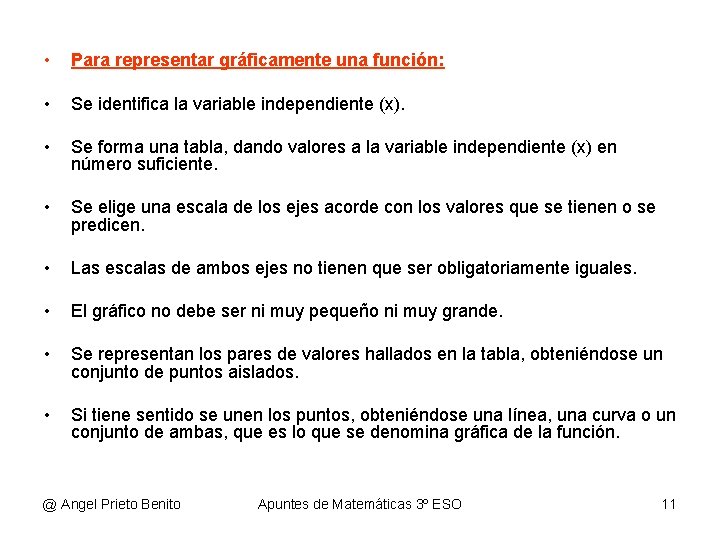 • Para representar gráficamente una función:

• Se identifica la variable independiente (x).

• Se forma una tabla, dando valores a la variable independiente (x) en número suficiente.

• Se elige una escala de los ejes acorde con los valores que se tienen o se predicen.

• Las escalas de ambos ejes no tienen que ser obligatoriamente iguales.

• El gráfico no debe ser ni muy pequeño ni muy grande.

• Se representan los pares de valores hallados en la tabla, obteniéndose un conjunto de puntos aislados.

• Si tiene sentido se unen los puntos, obteniéndose una línea, una curva o un conjunto de ambas, que es lo que se denomina gráfica de la función.

@ Angel Prieto Benito Apuntes de Matemáticas 3º ESO 11